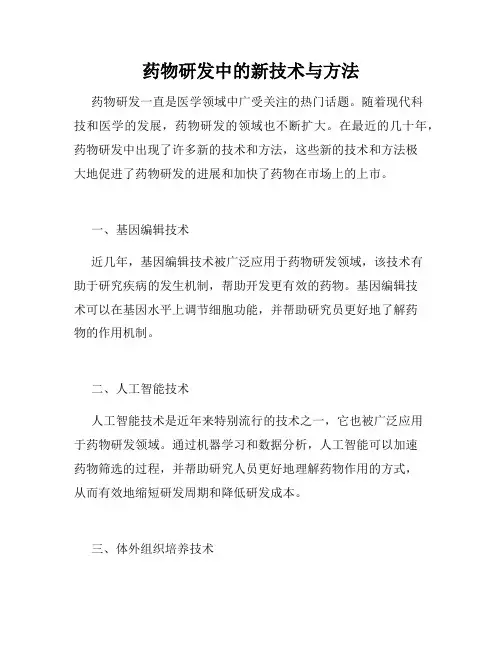 药物研发中的新技术与方法

药物研发一直是医学领域中广受关注的热门话题。随着现代科技和医学的发展，药物研发的领域也不断扩大。在最近的几十年，药物研发中出现了许多新的技术和方法，这些新的技术和方法极大地促进了药物研发的进展和加快了药物在市场上的上市。

一、基因编辑技术

近几年，基因编辑技术被广泛应用于药物研发领域，该技术有助于研究疾病的发生机制，帮助开发更有效的药物。基因编辑技术可以在基因水平上调节细胞功能，并帮助研究员更好地了解药物的作用机制。

二、人工智能技术

人工智能技术是近年来特别流行的技术之一，它也被广泛应用于药物研发领域。通过机器学习和数据分析，人工智能可以加速药物筛选的过程，并帮助研究人员更好地理解药物作用的方式，从而有效地缩短研发周期和降低研发成本。

三、体外组织培养技术